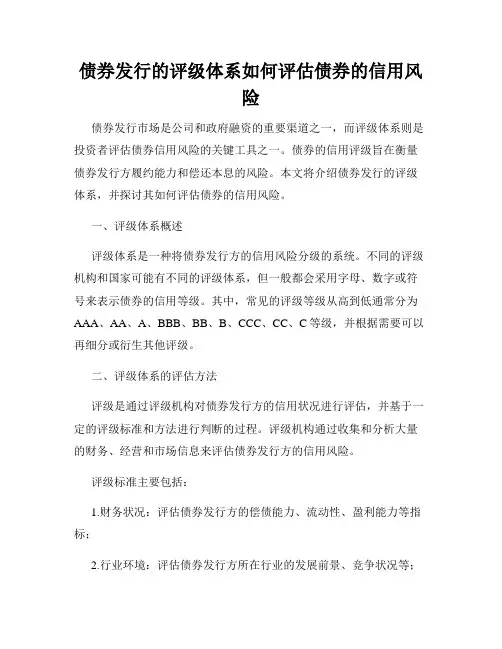 债券发行的评级体系如何评估债券的信用风险

债券发行市场是公司和政府融资的重要渠道之一，而评级体系则是投资者评估债券信用风险的关键工具之一。债券的信用评级旨在衡量债券发行方履约能力和偿还本息的风险。本文将介绍债券发行的评级体系，并探讨其如何评估债券的信用风险。

一、评级体系概述

评级体系是一种将债券发行方的信用风险分级的系统。不同的评级机构和国家可能有不同的评级体系，但一般都会采用字母、数字或符号来表示债券的信用等级。其中，常见的评级等级从高到低通常分为AAA、AA、A、BBB、BB、B、CCC、CC、C等级，并根据需要可以再细分或衍生其他评级。

二、评级体系的评估方法

评级是通过评级机构对债券发行方的信用状况进行评估，并基于一定的评级标准和方法进行判断的过程。评级机构通过收集和分析大量的财务、经营和市场信息来评估债券发行方的信用风险。

评级标准主要包括：

1.财务状况：评估债券发行方的偿债能力、流动性、盈利能力等指标；

2.行业环境：评估债券发行方所在行业的发展前景、竞争状况等；